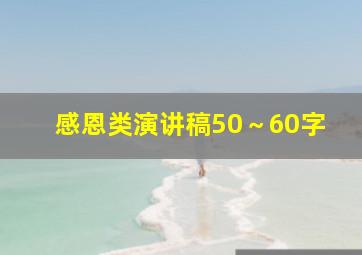 感恩类演讲稿50～60字